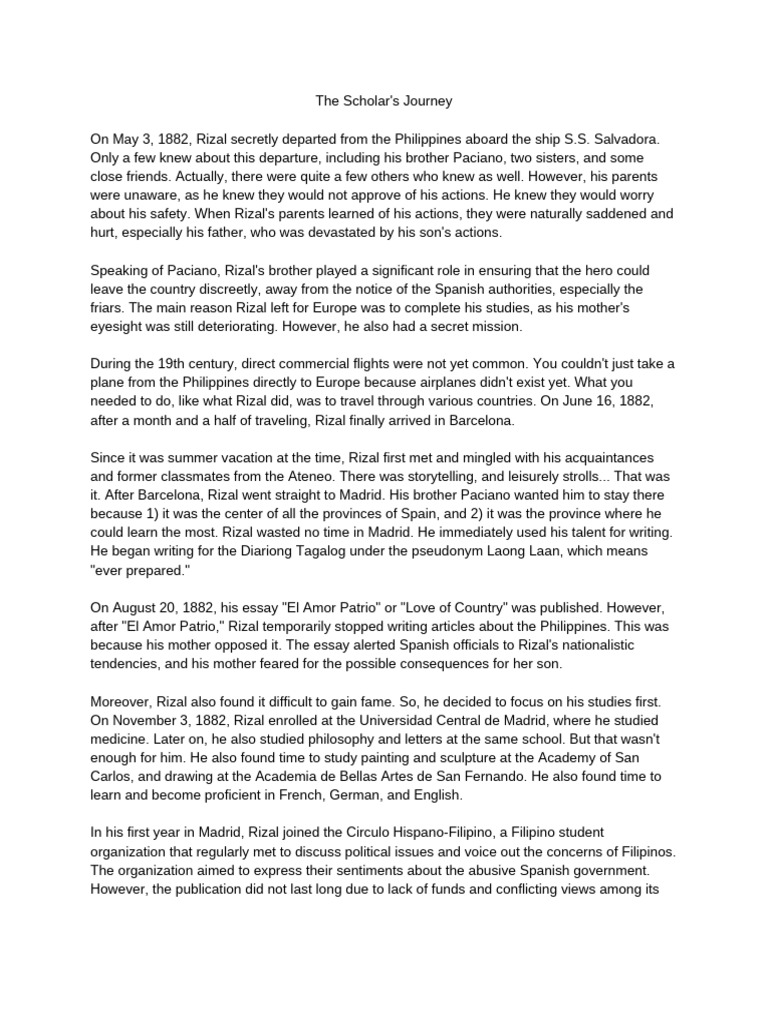 The Scholar's Journey

On May 3, 1882, Rizal secretly departed from the Philippines aboard the ship S.S. Salvadora. Only a few knew about this departure, including his brother Paciano, two sisters, and some close friends. Actually, there were quite a few others who knew as well. However, his parents were unaware, as he knew they would not approve of his actions. He knew they would worry about his safety. When Rizal's parents learned of his actions, they were naturally saddened and hurt, especially his father, who was devastated by his son's actions.

Speaking of Paciano, Rizal's brother played a significant role in ensuring that the hero could leave the country discreetly, away from the notice of the Spanish authorities, especially the friars. The main reason Rizal left for Europe was to complete his studies, as his mother's eyesight was still deteriorating. However, he also had a secret mission.

During the 19th century, direct commercial flights were not yet common. You couldn't just take a plane from the Philippines directly to Europe because airplanes didn't exist yet. What you needed to do, like what Rizal did, was to travel through various countries. On June 16, 1882, after a month and a half of traveling, Rizal finally arrived in Barcelona.

Since it was summer vacation at the time, Rizal first met and mingled with his acquaintances and former classmates from the Ateneo. There was storytelling, and leisurely strolls... That was it. After Barcelona, Rizal went straight to Madrid. His brother Paciano wanted him to stay there because 1) it was the center of all the provinces of Spain, and 2) it was the province where he could learn the most. Rizal wasted no time in Madrid. He immediately used his talent for writing. He began writing for the Diariong Tagalog under the pseudonym Laong Laan, which means "ever prepared."

On August 20, 1882, his essay "El Amor Patrio" or "Love of Country" was published. However, after "El Amor Patrio," Rizal temporarily stopped writing articles about the Philippines. This was because his mother opposed it. The essay alerted Spanish officials to Rizal's nationalistic tendencies, and his mother feared for the possible consequences for her son.

Moreover, Rizal also found it difficult to gain fame. So, he decided to focus on his studies first. On November 3, 1882, Rizal enrolled at the Universidad Central de Madrid, where he studied medicine. Later on, he also studied philosophy and letters at the same school. But that wasn't enough for him. He also found time to study painting and sculpture at the Academy of San Carlos, and drawing at the Academia de Bellas Artes de San Fernando. He also found time to learn and become proficient in French, German, and English.

In his first year in Madrid, Rizal joined the Circulo Hispano-Filipino, a Filipino student organization that regularly met to discuss political issues and voice out the concerns of Filipinos. The organization aimed to express their sentiments about the abusive Spanish government. However, the publication did not last long due to lack of funds and conflicting views among its